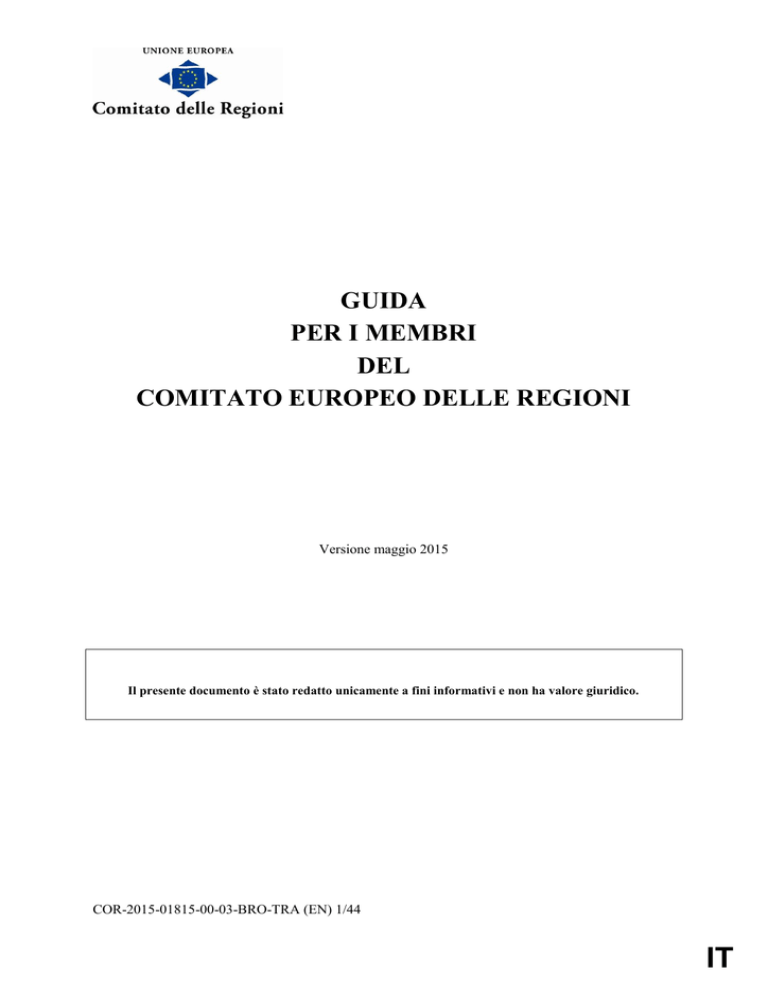 UNIONE EUROPEA

Comitato delle Regioni

GUIDA
PER I MEMBRI
DEL
COMITATO EUROPEO DELLE REGIONI

Versione maggio 2015

Il presente documento è stato redatto unicamente a fini informativi e non ha valore giuridico.

COR-2015-01815-00-03-BRO-TRA (EN) 1/44

IT